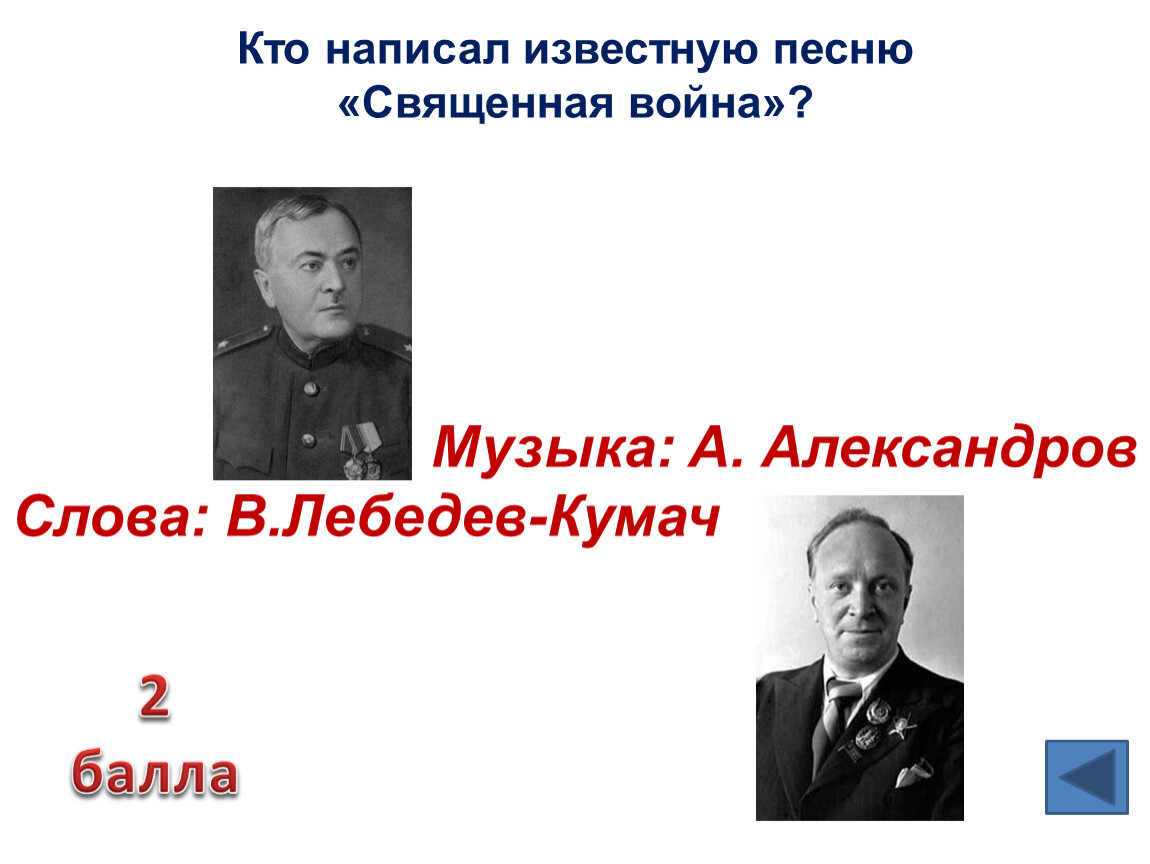 Кто написал известную песню «Священная война»?

Музыка: А. Александров

Слова: В.Лебедев-Кумач

2 балла